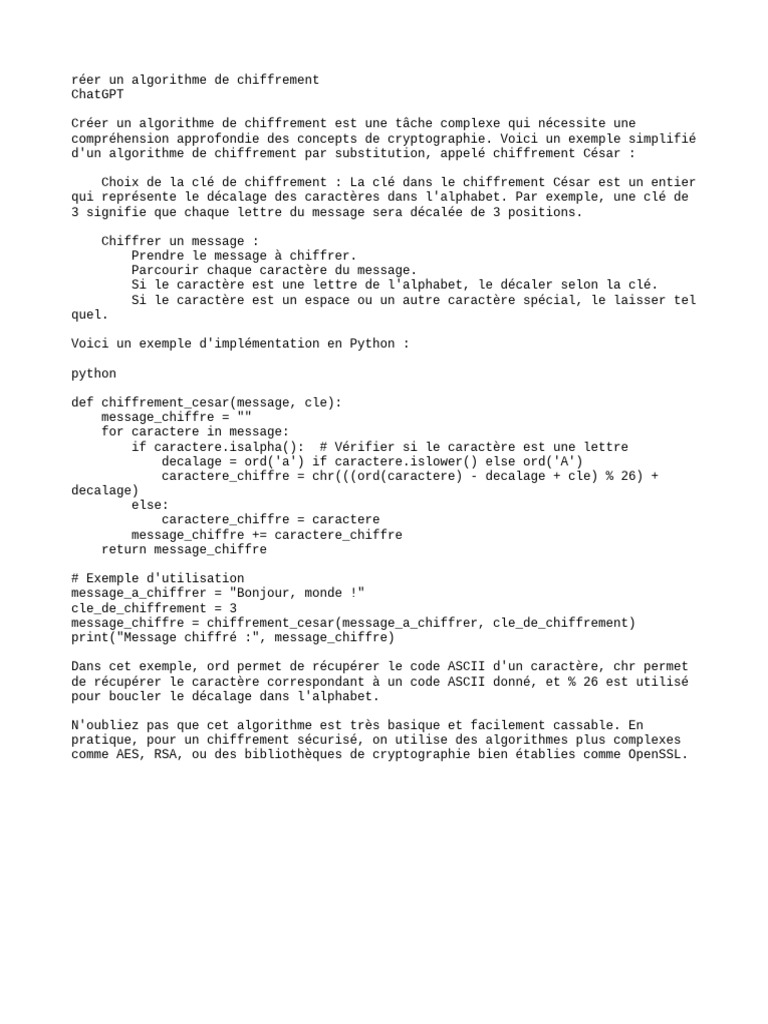 réer un algorithme de chiffrement
ChatGPT

Créer un algorithme de chiffrement est une tâche complexe qui nécessite une compréhension approfondie des concepts de cryptographie. Voici un exemple simplifié d'un algorithme de chiffrement par substitution, appelé chiffrement César :

    Choix de la clé de chiffrement : La clé dans le chiffrement César est un entier qui représente le décalage des caractères dans l'alphabet. Par exemple, une clé de 3 signifie que chaque lettre du message sera décalée de 3 positions.

    Chiffrer un message :
        Prendre le message à chiffrer.
        Parcourir chaque caractère du message.
        Si le caractère est une lettre de l'alphabet, le décaler selon la clé.
        Si le caractère est un espace ou un autre caractère spécial, le laisser tel quel.

Voici un exemple d'implémentation en Python :

python

def chiffrement_cesar(message, cle):
    message_chiffre = ""
    for caractere in message:
        if caractere.isalpha():  # Vérifier si le caractère est une lettre
            decalage = ord('a') if caractere.islower() else ord('A')
            caractere_chiffre = chr(((ord(caractere) - decalage + cle) % 26) + decalage)
        else:
            caractere_chiffre = caractere
        message_chiffre += caractere_chiffre
    return message_chiffre

# Exemple d'utilisation
message_a_chiffrer = "Bonjour, monde !"
cle_de_chiffrement = 3
message_chiffre = chiffrement_cesar(message_a_chiffrer, cle_de_chiffrement)
print("Message chiffré :", message_chiffre)

Dans cet exemple, ord permet de récupérer le code ASCII d'un caractère, chr permet de récupérer le caractère correspondant à un code ASCII donné, et % 26 est utilisé pour boucler le décalage dans l'alphabet.

N'oubliez pas que cet algorithme est très basique et facilement cassable. En pratique, pour un chiffrement sécurisé, on utilise des algorithmes plus complexes comme AES, RSA, ou des bibliothèques de cryptographie bien établies comme OpenSSL.